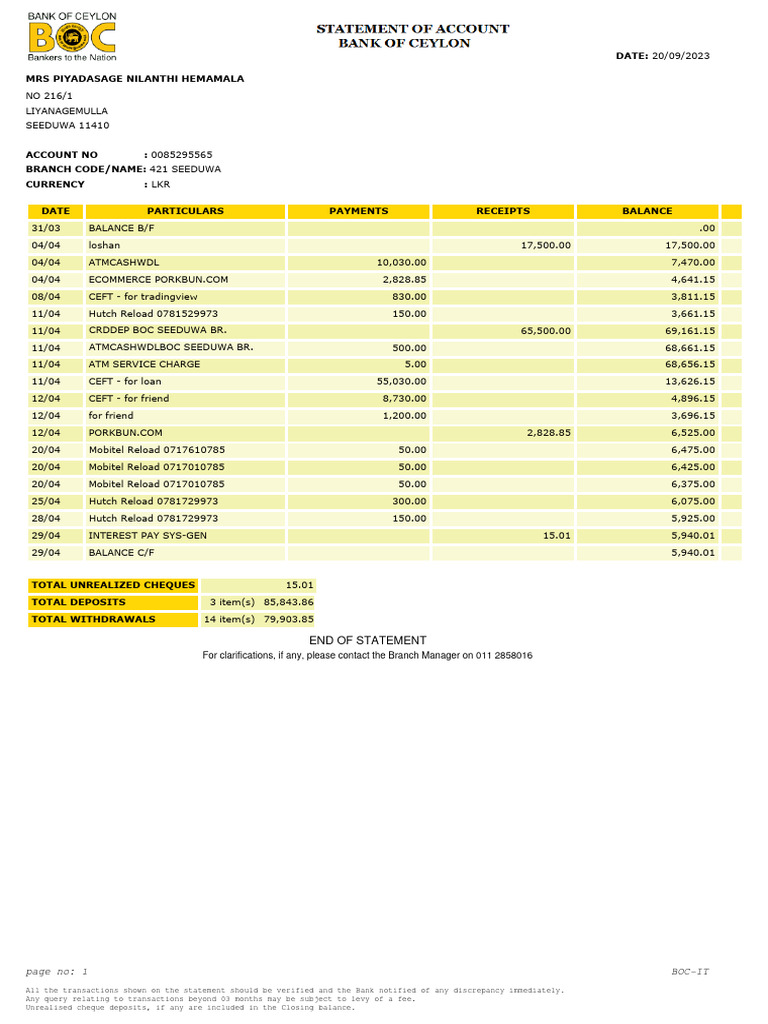 BANK OF CEYLON
BOC
Bankers to the Nation

STATEMENT OF ACCOUNT
BANK OF CEYLON

DATE: 20/09/2023

MRS PIYADASAGE NILANTHI HEMAMALA
NO 216/1
LIYANAGEMULLA
SEEDUWA 11410

ACCOUNT NO : 0085295565
BRANCH CODE/NAME: 421 SEEDUWA
CURRENCY : LKR

| DATE | PARTICULARS | PAYMENTS | RECEIPTS | BALANCE |
|---|---|---|---|---|
| 31/03 | BALANCE B/F | | | .00 |
| 04/04 | loshan | | 17,500.00 | 17,500.00 |
| 04/04 | ATMCASHWDL | 10,030.00 | | 7,470.00 |
| 04/04 | ECOMMERCE PORKBUN.COM | 2,828.85 | | 4,641.15 |
| 08/04 | CEFT - for tradingview | 830.00 | | 3,811.15 |
| 11/04 | Hutch Reload 0781529973 | 150.00 | | 3,661.15 |
| 11/04 | CRDDEP BOC SEEDUWA BR. | | 65,500.00 | 69,161.15 |
| 11/04 | ATMCASHWDLBOC SEEDUWA BR. | 500.00 | | 68,661.15 |
| 11/04 | ATM SERVICE CHARGE | 5.00 | | 68,656.15 |
| 11/04 | CEFT - for loan | 55,030.00 | | 13,626.15 |
| 12/04 | CEFT - for friend | 8,730.00 | | 4,896.15 |
| 12/04 | for friend | 1,200.00 | | 3,696.15 |
| 12/04 | PORKBUN.COM | | 2,828.85 | 6,525.00 |
| 20/04 | Mobitel Reload 0717610785 | 50.00 | | 6,475.00 |
| 20/04 | Mobitel Reload 0717010785 | 50.00 | | 6,425.00 |
| 20/04 | Mobitel Reload 0717010785 | 50.00 | | 6,375.00 |
| 25/04 | Hutch Reload 0781729973 | 300.00 | | 6,075.00 |
| 28/04 | Hutch Reload 0781729973 | 150.00 | | 5,925.00 |
| 29/04 | INTEREST PAY SYS-GEN | | 15.01 | 5,940.01 |
| 29/04 | BALANCE C/F | | | 5,940.01 |

| TOTAL UNREALIZED CHEQUES | 15.01 |
|---|---|
| TOTAL DEPOSITS | 3 item(s) 85,843.86 |
| TOTAL WITHDRAWALS | 14 item(s) 79,903.85 |

END OF STATEMENT
For clarifications, if any, please contact the Branch Manager on 011 2858016

page no: 1
BOC-IT

All the transactions shown on the statement should be verified and the Bank notified of any discrepancy immediately.
Any query relating to transactions beyond 03 months may be subject to levy of a fee.
Unrealised cheque deposits, if any are included in the Closing balance.